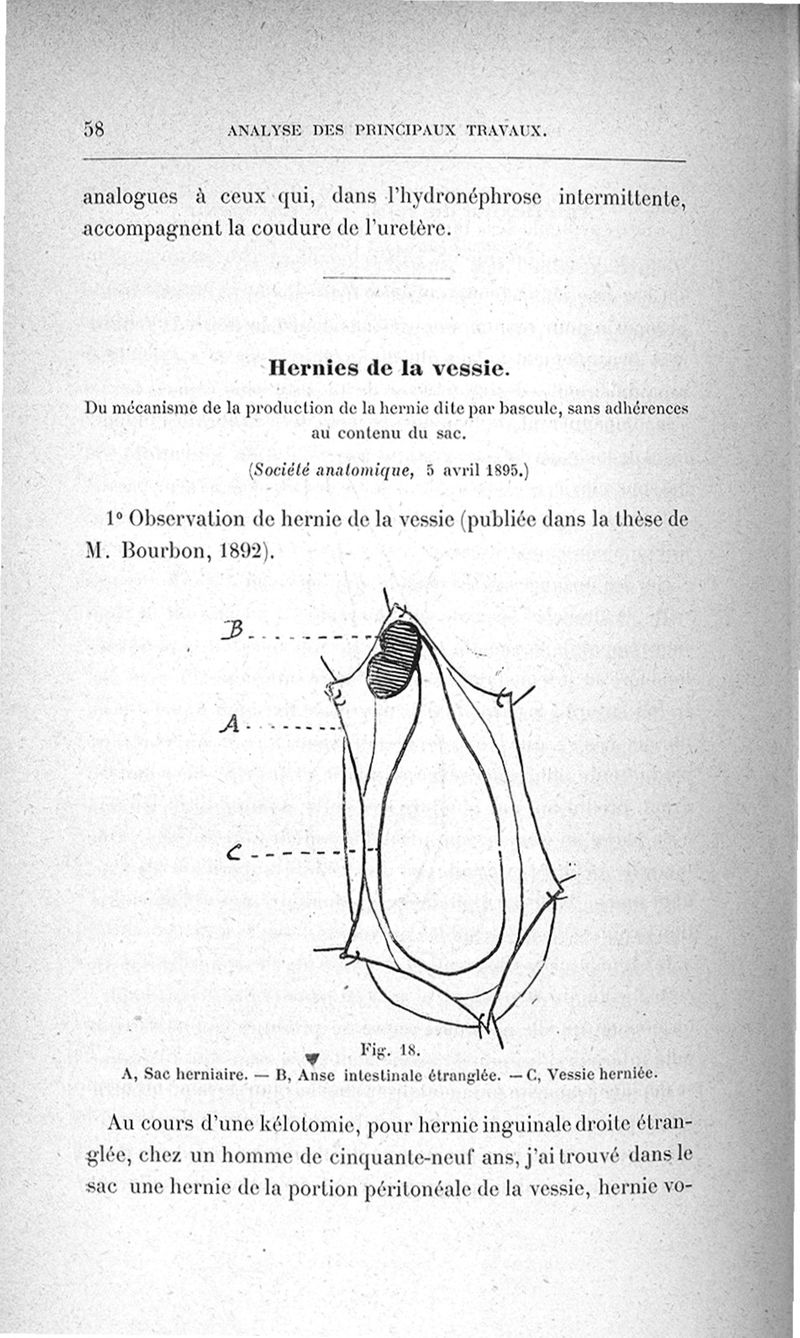 58 ANALYSE DES PRINCIPAUX TRAVAUX.

analogues à ceux qui, dans l'hydronéphrose intermittente, accompagnent la coudure de l'uretère.

Hernies de la vessie.

Du mécanisme de la production de la hernie dite par bascule, sans adhérences au contenu du sac.

(Société anatomique, 5 avril 1895.)

1° Observation de hernie de la vessie (publiée dans la thèse de M. Bourbon, 1892).

B

A

C

Fig. 18.
A, Sac herniaire. — B, Anse intestinale étranglée. — C, Vessie herniée.

Au cours d'une kélotomie, pour hernie inguinale droite étranglée, chez un homme de cinquante-neuf ans, j'ai trouvé dans le sac une hernie de la portion péritonéale de la vessie, hernie vo-